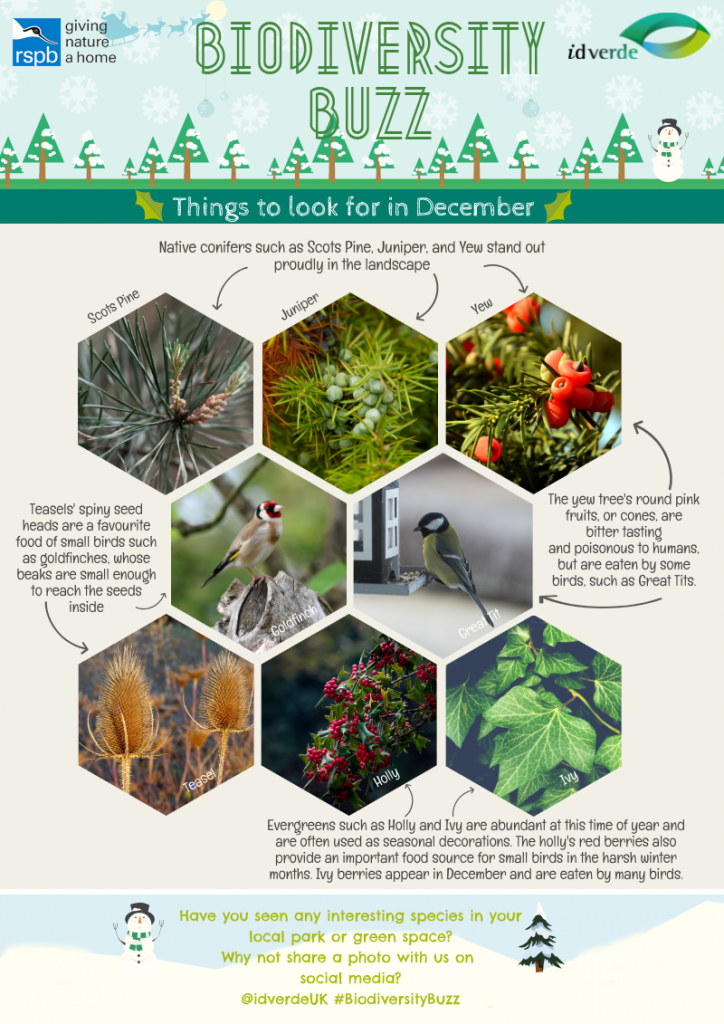 rspb giving nature a home

BIODIVERSITY BUZZ

idverde

Things to look for in December

Native conifers such as Scots Pine, Juniper, and Yew stand out proudly in the landscape

Scots Pine

Juniper

Yew

Teasels' spiny seed heads are a favourite food of small birds such as goldfinches, whose beaks are small enough to reach the seeds inside

Goldfinch

Great Tit

The yew tree's round pink fruits, or cones, are bitter tasting and poisonous to humans, but are eaten by some birds, such as Great Tits.

Teasel

Holly

Ivy

Evergreens such as Holly and Ivy are abundant at this time of year and are often used as seasonal decorations. The holly's red berries also provide an important food source for small birds in the harsh winter months. Ivy berries appear in December and are eaten by many birds.

Have you seen any interesting species in your local park or green space?
Why not share a photo with us on social media?
@idverdeUK #BiodiversityBuzz